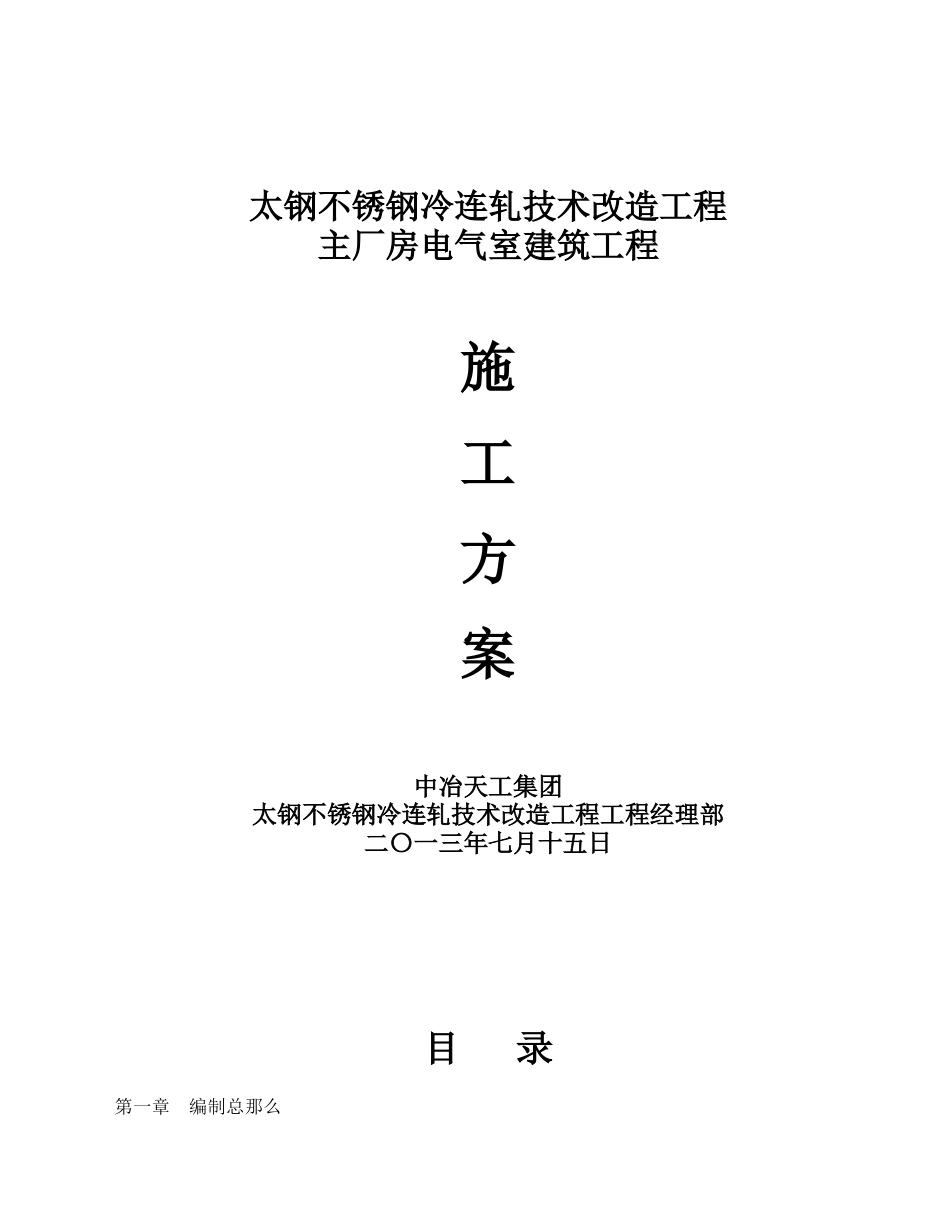 太钢不锈钢冷连轧技术改造工程
主厂房电气室建筑工程

施

工

方

案

中冶天工集团
太钢不锈钢冷连轧技术改造工程工程经理部
二〇一三年七月十五日

目　录

第一章　编制总那么